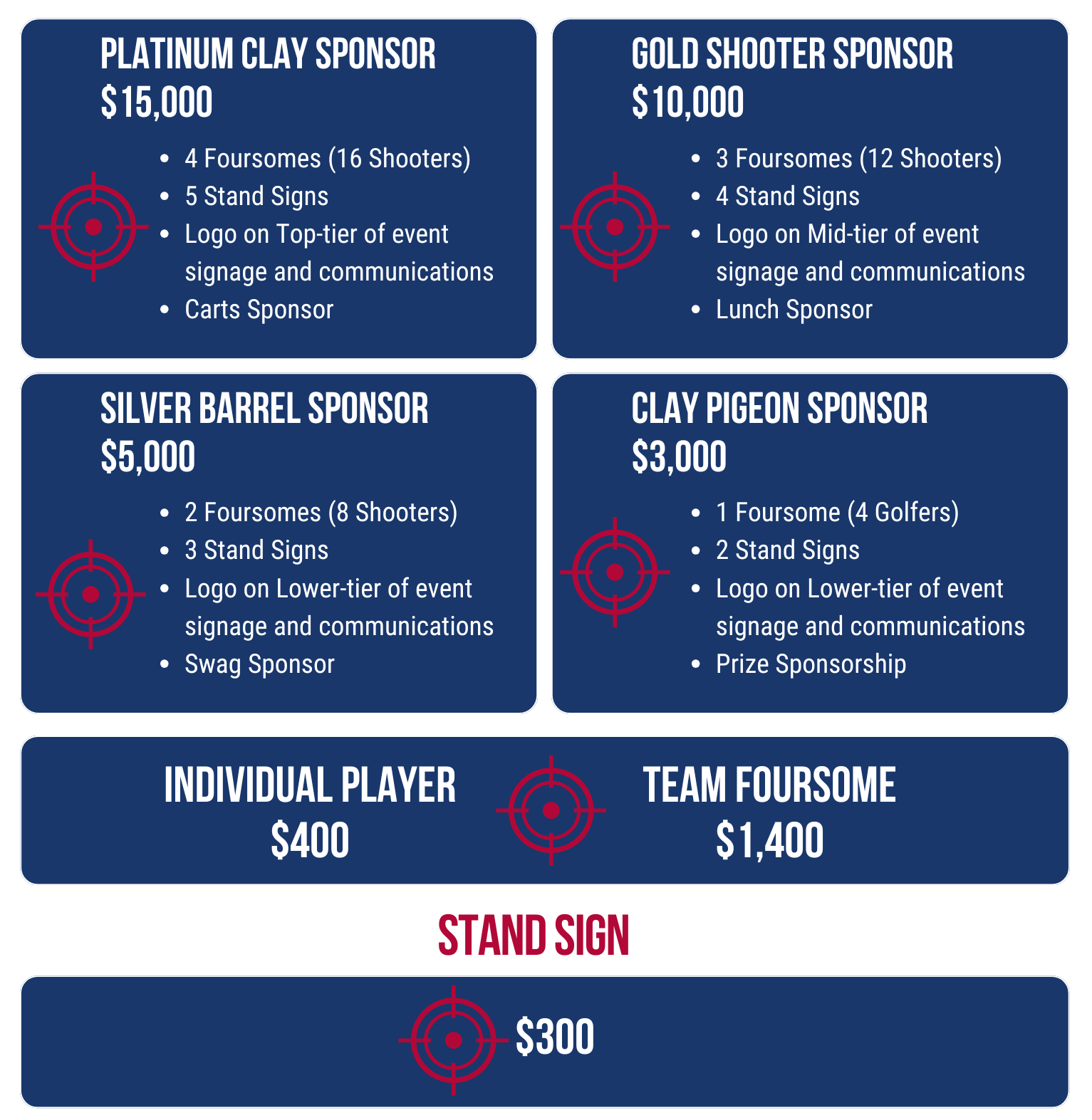 PLATINUM CLAY SPONSOR
$15,000

• 4 Foursomes (16 Shooters)
• 5 Stand Signs
• Logo on Top-tier of event signage and communications
• Carts Sponsor

GOLD SHOOTER SPONSOR
$10,000

• 3 Foursomes (12 Shooters)
• 4 Stand Signs
• Logo on Mid-tier of event signage and communications
• Lunch Sponsor

SILVER BARREL SPONSOR
$5,000

• 2 Foursomes (8 Shooters)
• 3 Stand Signs
• Logo on Lower-tier of event signage and communications
• Swag Sponsor

CLAY PIGEON SPONSOR
$3,000

• 1 Foursome (4 Golfers)
• 2 Stand Signs
• Logo on Lower-tier of event signage and communications
• Prize Sponsorship

INDIVIDUAL PLAYER
$400

TEAM FOURSOME
$1,400

STAND SIGN

$300